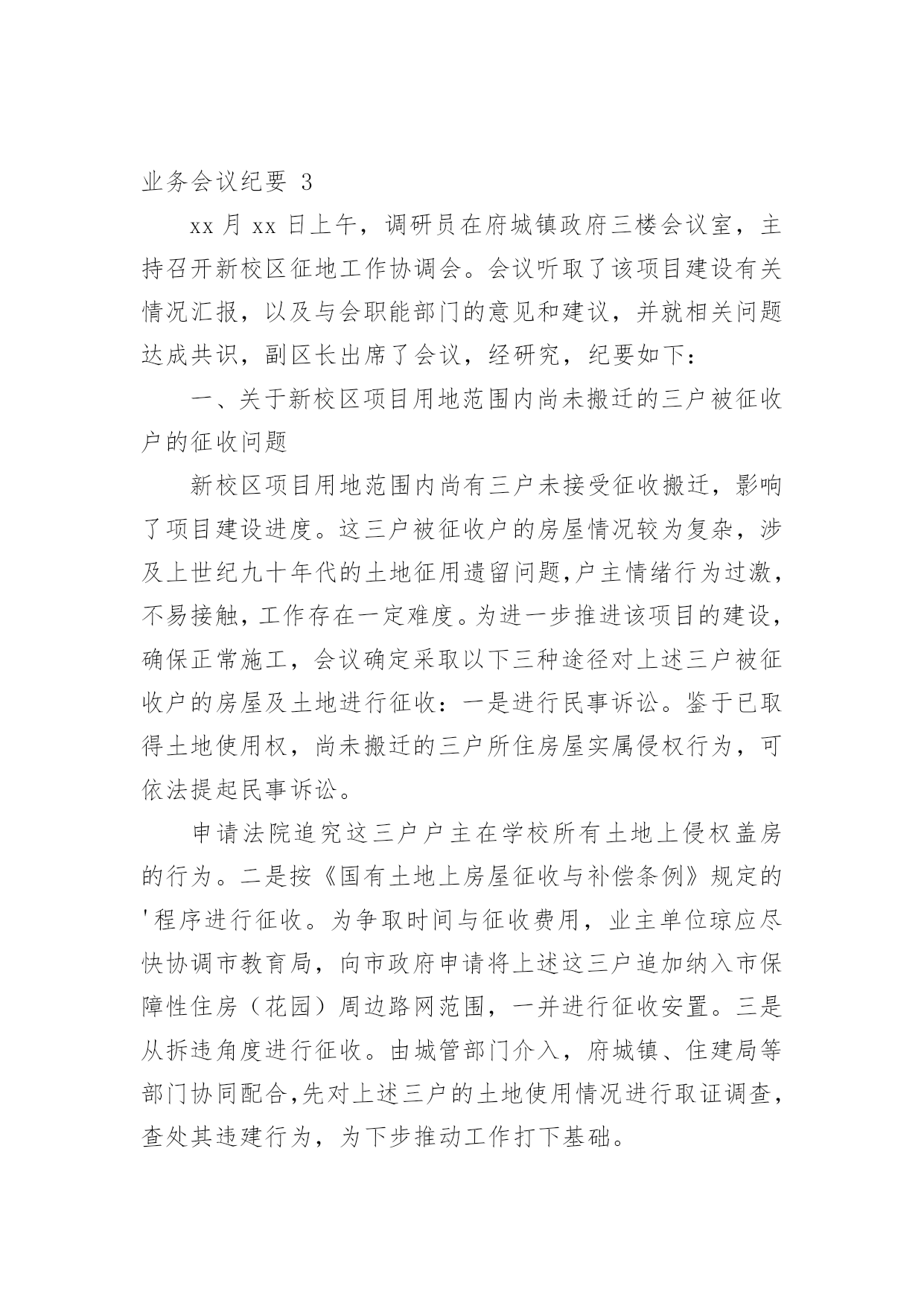 业务会议纪要 3

xx 月 xx 日上午，调研员在府城镇政府三楼会议室，主持召开新校区征地工作协调会。会议听取了该项目建设有关情况汇报，以及与会职能部门的意见和建议，并就相关问题达成共识，副区长出席了会议，经研究，纪要如下：

一、关于新校区项目用地范围内尚未搬迁的三户被征收户的征收问题

新校区项目用地范围内尚有三户未接受征收搬迁，影响了项目建设进度。这三户被征收户的房屋情况较为复杂，涉及上世纪九十年代的土地征用遗留问题,户主情绪行为过激，不易接触，工作存在一定难度。为进一步推进该项目的建设，确保正常施工，会议确定采取以下三种途径对上述三户被征收户的房屋及土地进行征收：一是进行民事诉讼。鉴于已取得土地使用权，尚未搬迁的三户所住房屋实属侵权行为，可依法提起民事诉讼。

申请法院追究这三户户主在学校所有土地上侵权盖房的行为。二是按《国有土地上房屋征收与补偿条例》规定的'程序进行征收。为争取时间与征收费用，业主单位琼应尽快协调市教育局，向市政府申请将上述这三户追加纳入市保障性住房（花园）周边路网范围，一并进行征收安置。三是从拆违角度进行征收。由城管部门介入，府城镇、住建局等部门协同配合,先对上述三户的土地使用情况进行取证调查，查处其违建行为，为下步推动工作打下基础。